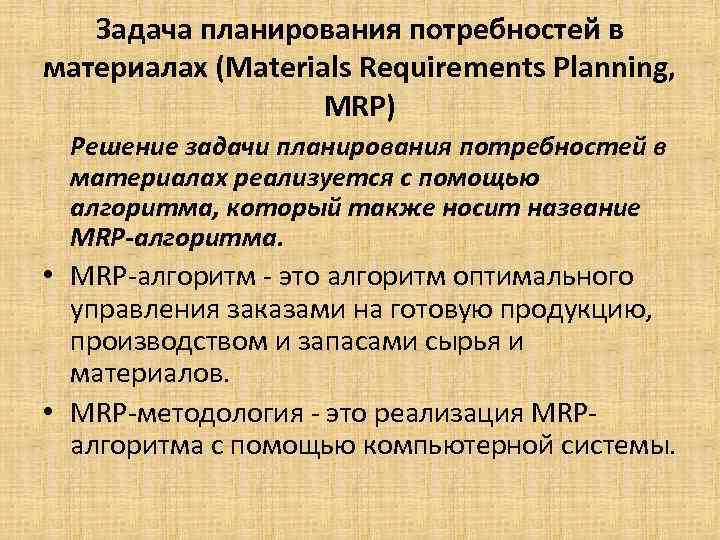 Задача планирования потребностей в материалах (Materials Requirements Planning, MRP)

Решение задачи планирования потребностей в материалах реализуется с помощью алгоритма, который также носит название MRP-алгоритма.

• MRP-алгоритм - это алгоритм оптимального управления заказами на готовую продукцию, производством и запасами сырья и материалов.

• MRP-методология - это реализация MRP-алгоритма с помощью компьютерной системы.